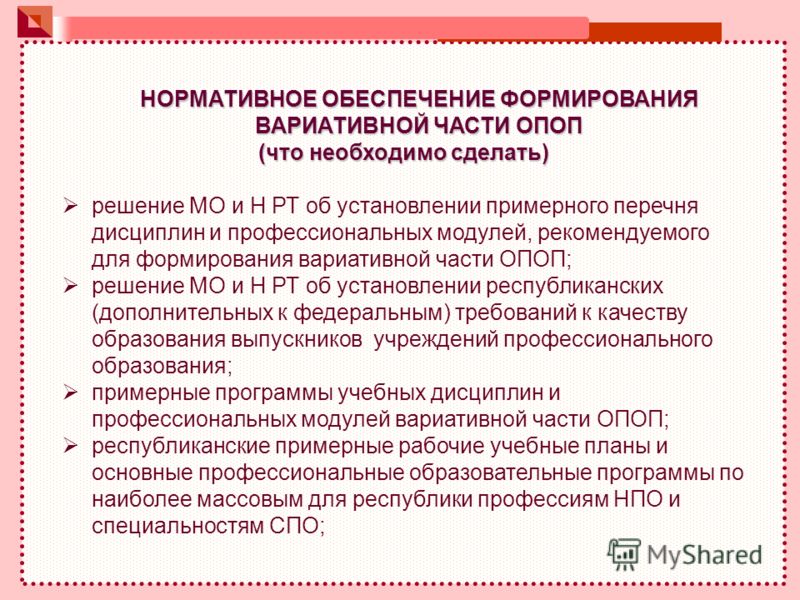 НОРМАТИВНОЕ ОБЕСПЕЧЕНИЕ ФОРМИРОВАНИЯ ВАРИАТИВНОЙ ЧАСТИ ОПОП
(что необходимо сделать)

➢ решение МО и Н РТ об установлении примерного перечня дисциплин и профессиональных модулей, рекомендуемого для формирования вариативной части ОПОП;
➢ решение МО и Н РТ об установлении республиканских (дополнительных к федеральным) требований к качеству образования выпускников учреждений профессионального образования;
➢ примерные программы учебных дисциплин и профессиональных модулей вариативной части ОПОП;
➢ республиканские примерные рабочие учебные планы и основные профессиональные образовательные программы по наиболее массовым для республики профессиям НПО и специальностям СПО;

MyShared